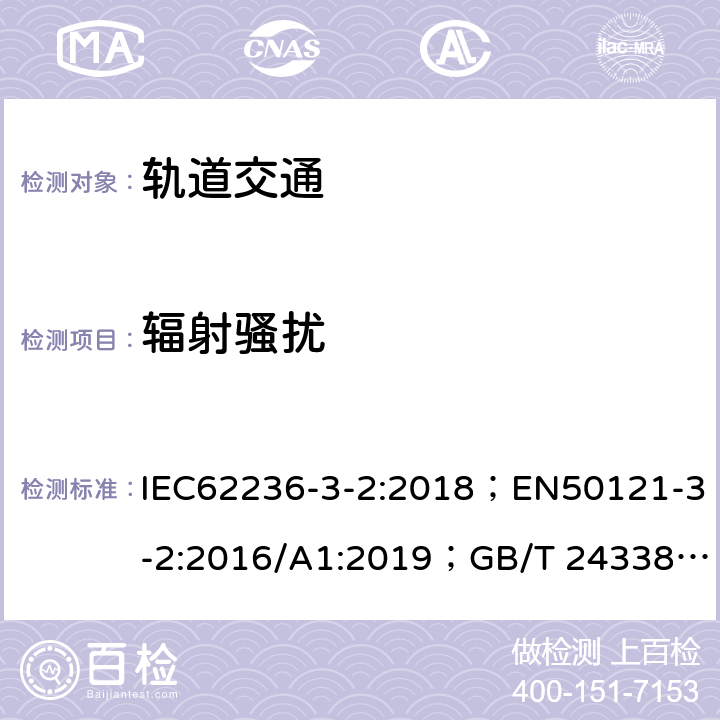 MA CNAS ilac-MRA

检测对象： 轨道交通

检测项目： 辐射骚扰

检测标准： IEC62236-3-2:2018；EN50121-3-2:2016/A1:2019；GB/T 24338…

百检 Baijiantest.com

做检测 上百检
400-151-7153